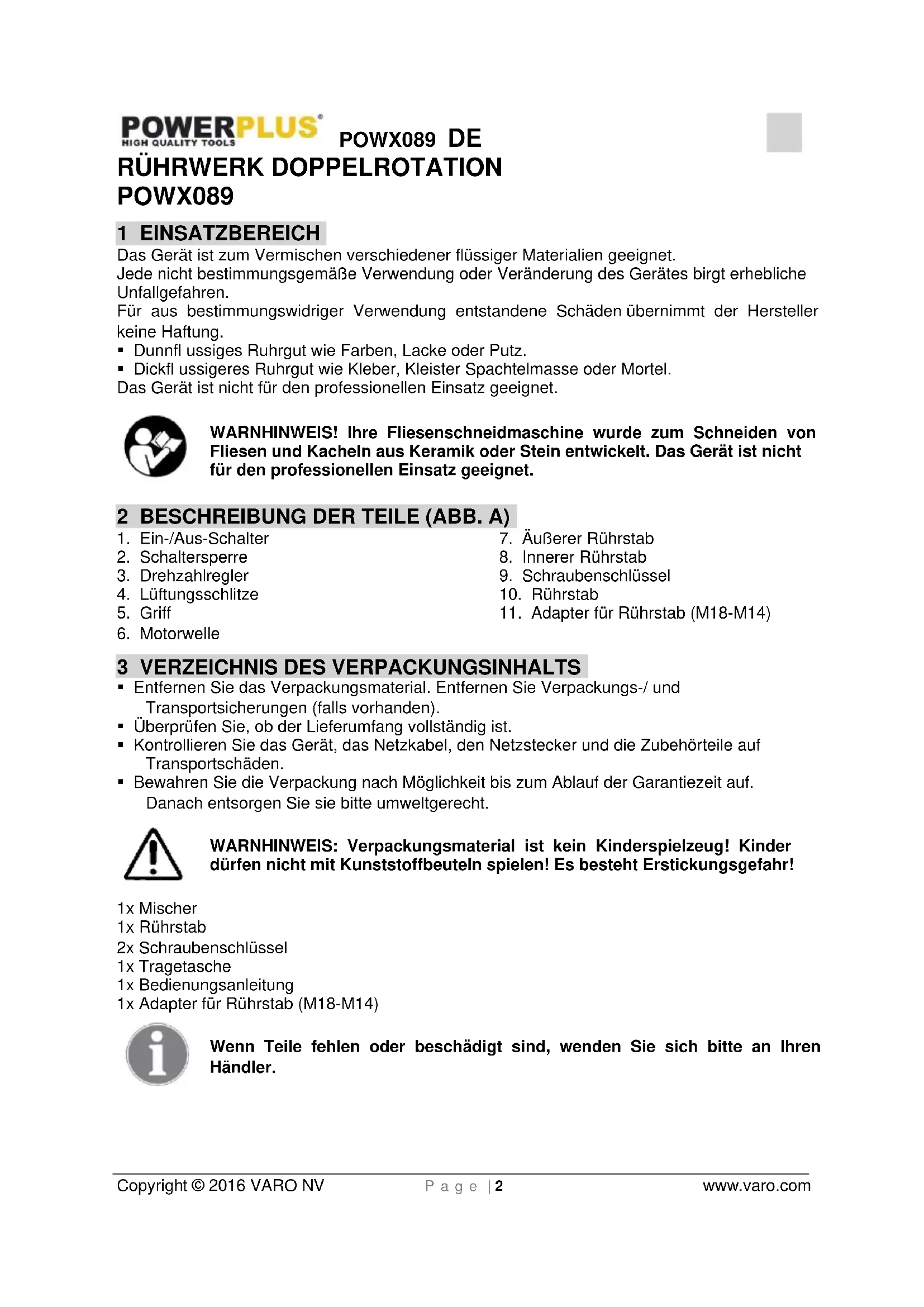 POWERPLUS® HIGH QUALITY TOOLS POWX089 DE

RÜHRWERK DOPPELROTATION POWX089

1 EINSATZBEREICH

Das Gerät ist zum Vermischen verschiedener flüssiger Materialien geeignet.
Jede nicht bestimmungsgemäße Verwendung oder Veränderung des Gerätes birgt erhebliche Unfallgefahren.
Für aus bestimmungswidriger Verwendung entstandene Schäden übernimmt der Hersteller keine Haftung.
▪ Dunnfl ussiges Ruhrgut wie Farben, Lacke oder Putz.
▪ Dickfl ussigeres Ruhrgut wie Kleber, Kleister Spachtelmasse oder Mortel.
Das Gerät ist nicht für den professionellen Einsatz geeignet.

WARNHINWEIS! Ihre Fliesenschneidmaschine wurde zum Schneiden von Fliesen und Kacheln aus Keramik oder Stein entwickelt. Das Gerät ist nicht für den professionellen Einsatz geeignet.

2 BESCHREIBUNG DER TEILE (ABB. A)

1. Ein-/Aus-Schalter
2. Schaltersperre
3. Drehzahlregler
4. Lüftungsschlitze
5. Griff
6. Motorwelle

7. Äußerer Rührstab
8. Innerer Rührstab
9. Schraubenschlüssel
10. Rührstab
11. Adapter für Rührstab (M18-M14)

3 VERZEICHNIS DES VERPACKUNGSINHALTS

▪ Entfernen Sie das Verpackungsmaterial. Entfernen Sie Verpackungs-/ und Transportsicherungen (falls vorhanden).
▪ Überprüfen Sie, ob der Lieferumfang vollständig ist.
▪ Kontrollieren Sie das Gerät, das Netzkabel, den Netzstecker und die Zubehörteile auf Transportschäden.
▪ Bewahren Sie die Verpackung nach Möglichkeit bis zum Ablauf der Garantiezeit auf. Danach entsorgen Sie sie bitte umweltgerecht.

WARNHINWEIS: Verpackungsmaterial ist kein Kinderspielzeug! Kinder dürfen nicht mit Kunststoffbeuteln spielen! Es besteht Erstickungsgefahr!

1x Mischer
1x Rührstab
2x Schraubenschlüssel
1x Tragetasche
1x Bedienungsanleitung
1x Adapter für Rührstab (M18-M14)

Wenn Teile fehlen oder beschädigt sind, wenden Sie sich bitte an Ihren Händler.

Copyright © 2016 VARO NV Page | 2 www.varo.com